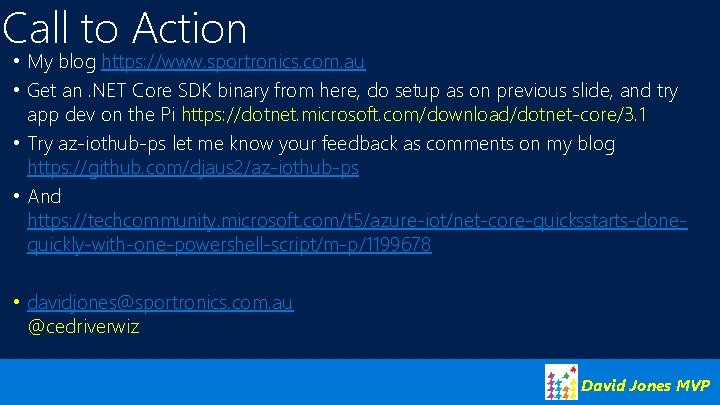 Call to Action

• My blog https://www.sportronics.com.au

• Get an .NET Core SDK binary from here, do setup as on previous slide, and try app dev on the Pi https://dotnet.microsoft.com/download/dotnet-core/3.1

• Try az-iothub-ps let me know your feedback as comments on my blog https://github.com/djaus2/az-iothub-ps

• And https://techcommunity.microsoft.com/t5/azure-iot/net-core-quicksstarts-done-quickly-with-one-powershell-script/m-p/1199678

• davidjones@sportronics.com.au
@cedriverwiz

David Jones MVP